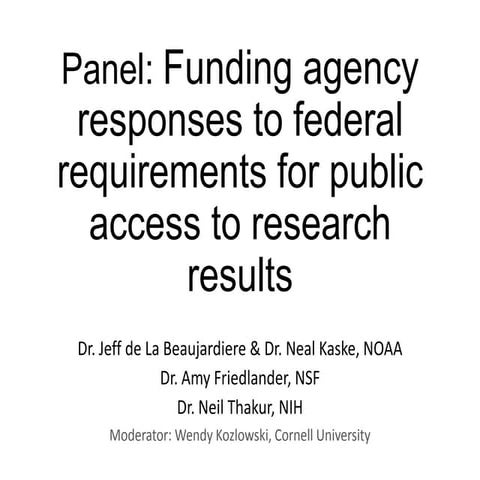 Panel: Funding agency responses to federal requirements for public access to research results

Dr. Jeff de La Beaujardiere & Dr. Neal Kaske, NOAA
Dr. Amy Friedlander, NSF
Dr. Neil Thakur, NIH
Moderator: Wendy Kozlowski, Cornell University